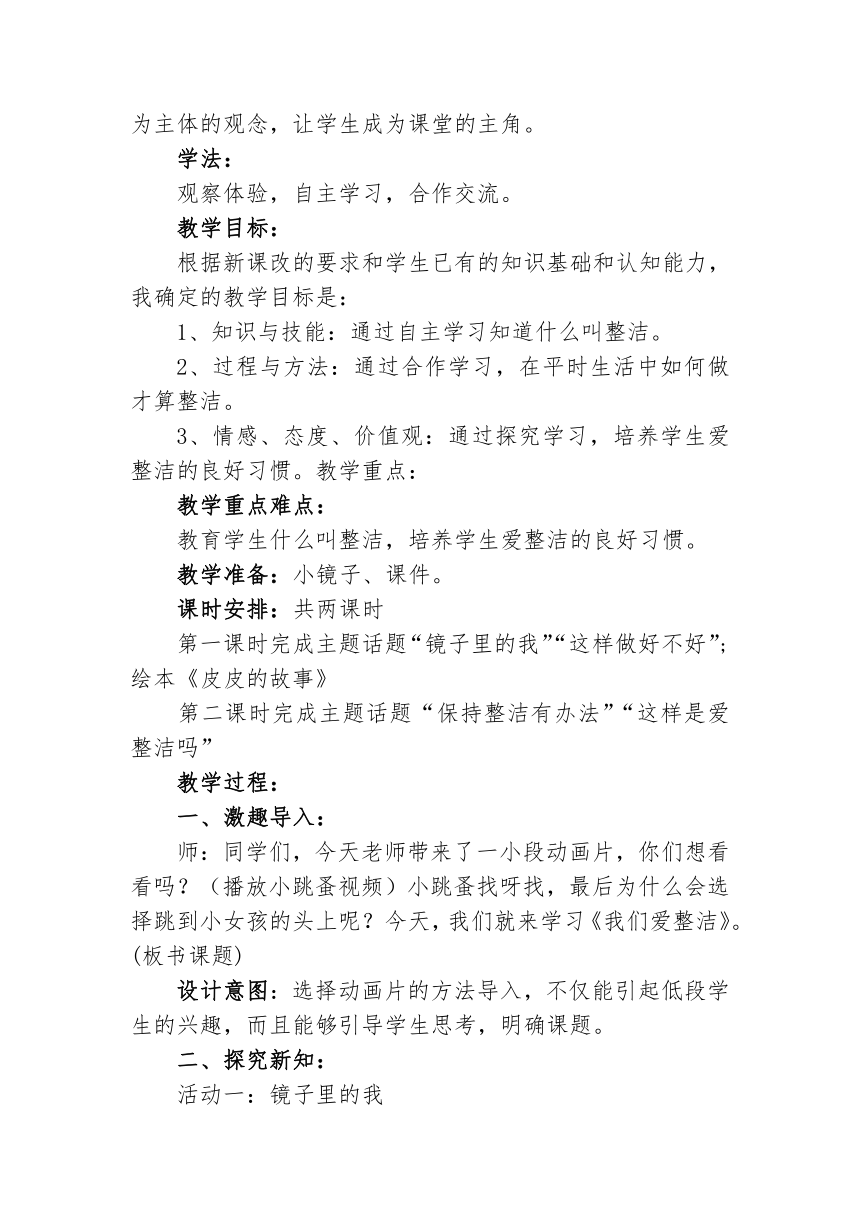 为主体的观念，让学生成为课堂的主角。

学法：

观察体验，自主学习，合作交流。

教学目标：

根据新课改的要求和学生已有的知识基础和认知能力，我确定的教学目标是：

1、知识与技能：通过自主学习知道什么叫整洁。

2、过程与方法：通过合作学习，在平时生活中如何做才算整洁。

3、情感、态度、价值观：通过探究学习，培养学生爱整洁的良好习惯。教学重点：

教学重点难点：

教育学生什么叫整洁，培养学生爱整洁的良好习惯。

教学准备：小镜子、课件。

课时安排：共两课时

第一课时完成主题话题“镜子里的我”“这样做好不好”；绘本《皮皮的故事》

第二课时完成主题话题“保持整洁有办法”“这样是爱整洁吗”

教学过程：

一、激趣导入：

师：同学们，今天老师带来了一小段动画片，你们想看看吗？（播放小跳蚤视频）小跳蚤找呀找，最后为什么会选择跳到小女孩的头上呢？今天，我们就来学习《我们爱整洁》。(板书课题)

设计意图：选择动画片的方法导入，不仅能引起低段学生的兴趣，而且能够引导学生思考，明确课题。

二、探究新知：

活动一：镜子里的我